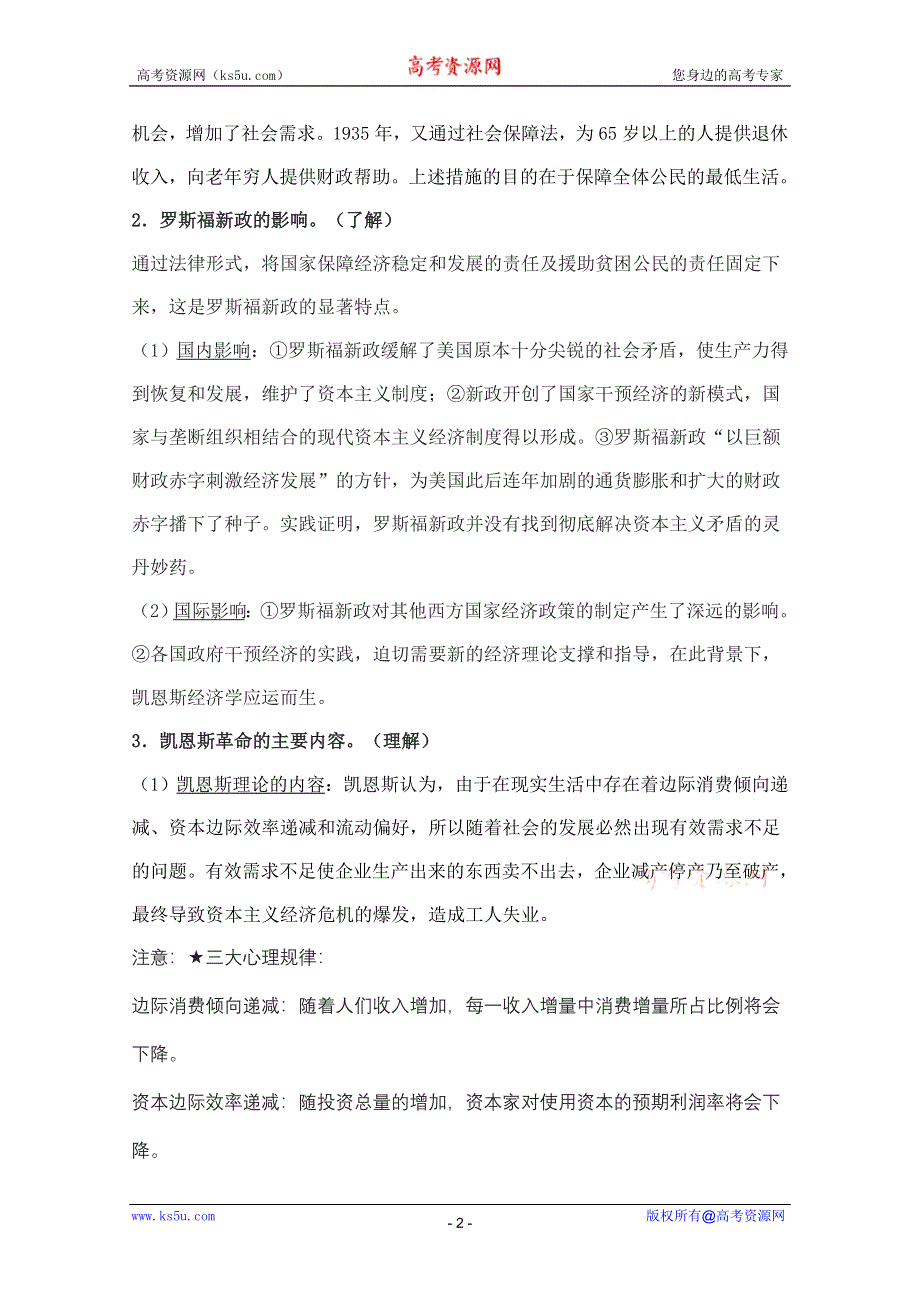 高考资源网（ks5u.com） 高考资源网 您身边的高考专家

机会，增加了社会需求。1935 年，又通过社会保障法，为 65 岁以上的人提供退休收入，向老年穷人提供财政帮助。上述措施的目的在于保障全体公民的最低生活。

2．罗斯福新政的影响。（了解）

通过法律形式，将国家保障经济稳定和发展的责任及援助贫困公民的责任固定下来，这是罗斯福新政的显著特点。

（1）国内影响：①罗斯福新政缓解了美国原本十分尖锐的社会矛盾，使生产力得到恢复和发展，维护了资本主义制度；②新政开创了国家干预经济的新模式，国家与垄断组织相结合的现代资本主义经济制度得以形成。③罗斯福新政“以巨额财政赤字刺激经济发展”的方针，为美国此后连年加剧的通货膨胀和扩大的财政赤字播下了种子。实践证明，罗斯福新政并没有找到彻底解决资本主义矛盾的灵丹妙药。

（2）国际影响：①罗斯福新政对其他西方国家经济政策的制定产生了深远的影响。②各国政府干预经济的实践，迫切需要新的经济理论支撑和指导，在此背景下，凯恩斯经济学应运而生。

3．凯恩斯革命的主要内容。（理解）

（1）凯恩斯理论的内容：凯恩斯认为，由于在现实生活中存在着边际消费倾向递减、资本边际效率递减和流动偏好，所以随着社会的发展必然出现有效需求不足的问题。有效需求不足使企业生产出来的东西卖不出去，企业减产停产乃至破产，最终导致资本主义经济危机的爆发，造成工人失业。

注意：★三大心理规律:

边际消费倾向递减：随着人们收入增加，每一收入增量中消费增量所占比例将会下降。

资本边际效率递减：随投资总量的增加，资本家对使用资本的预期利润率将会下降。

www.ks5u.com - 2 - 版权所有@高考资源网